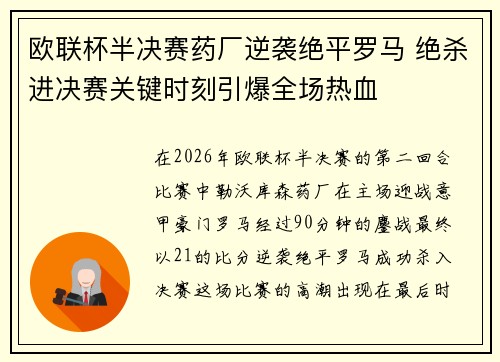 欧联杯半决赛药厂逆袭绝平罗马 绝杀进决赛关键时刻引爆全场热血

在2026年欧联杯半决赛的第二回合比赛中勒沃库森药厂在主场迎战意甲豪门罗马经过90分钟的鏖战最终以21的比分逆袭绝平罗马成功杀入决赛这场比赛的高潮出现在最后时